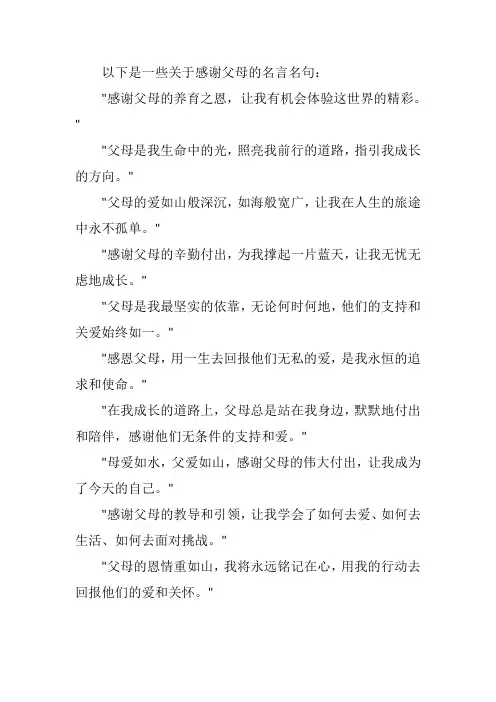 以下是一些关于感谢父母的名言名句：

"感谢父母的养育之恩，让我有机会体验这世界的精彩。"

"父母是我生命中的光，照亮我前行的道路，指引我成长的方向。"

"父母的爱如山般深沉，如海般宽广，让我在人生的旅途中永不孤单。"

"感谢父母的辛勤付出，为我撑起一片蓝天，让我无忧无虑地成长。"

"父母是我最坚实的依靠，无论何时何地，他们的支持和关爱始终如一。"

"感恩父母，用一生去回报他们无私的爱，是我永恒的追求和使命。"

"在我成长的道路上，父母总是站在我身边，默默地付出和陪伴，感谢他们无条件的支持和爱。"

"母爱如水，父爱如山，感谢父母的伟大付出，让我成为了今天的自己。"

"感谢父母的教导和引领，让我学会了如何去爱、如何去生活、如何去面对挑战。"

"父母的恩情重如山，我将永远铭记在心，用我的行动去回报他们的爱和关怀。"